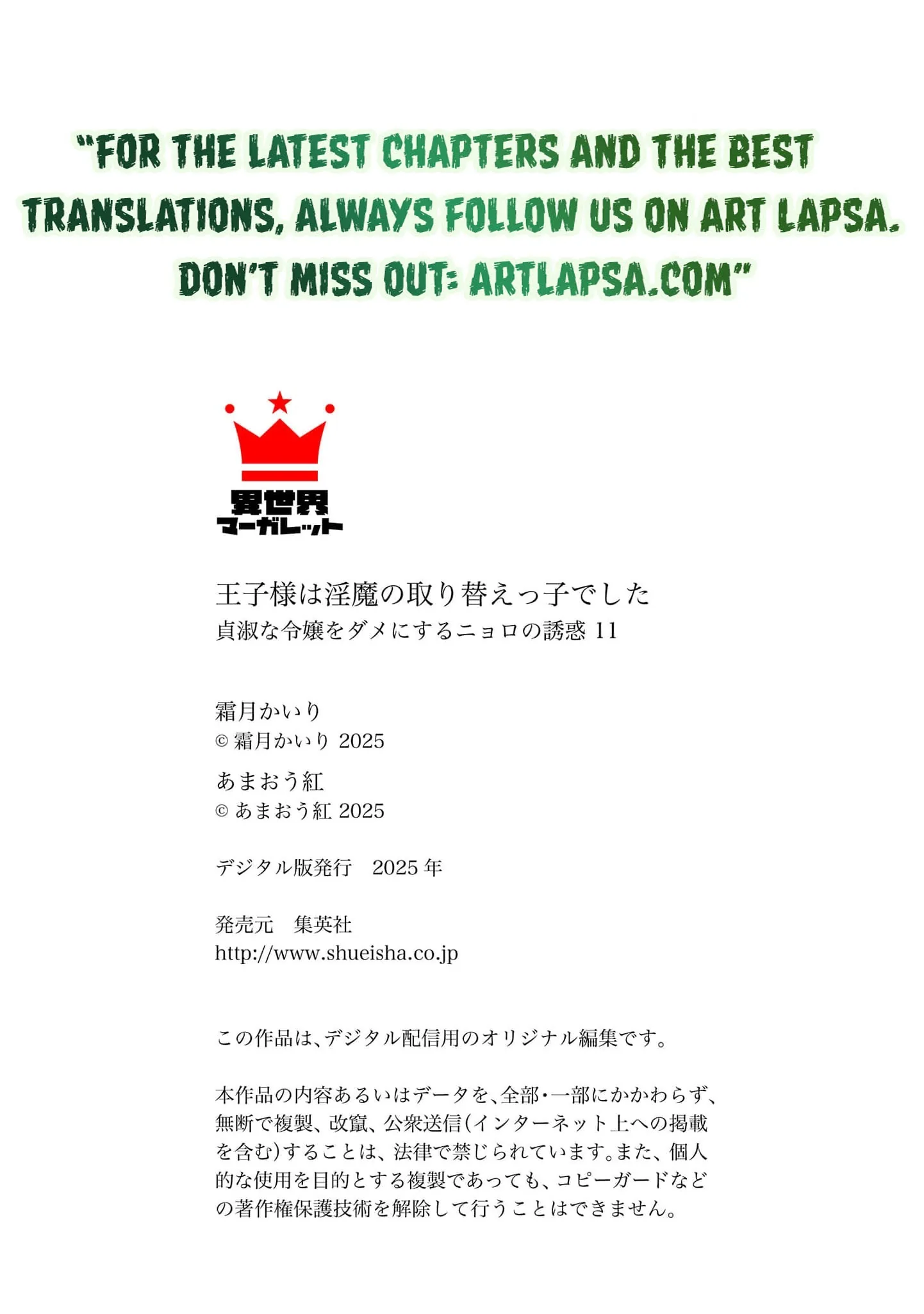 "FOR THE LATEST CHAPTERS AND THE BEST TRANSLATIONS, ALWAYS FOLLOW US ON ART LAPSA. DON'T MISS OUT: ARTLAPSA.COM"

異世界
マーガレット

王子様は淫魔の取り替えっ子でした
貞淑な令嬢をダメにするニョロの誘惑 11

霜月かいり
© 霜月かいり 2025

あまおう紅
© あまおう紅 2025

デジタル版発行　2025 年

発売元　集英社
http://www.shueisha.co.jp

この作品は、デジタル配信用のオリジナル編集です。

本作品の内容あるいはデータを、全部・一部にかかわらず、無断で複製、改竄、公衆送信(インターネット上への掲載を含む)することは、法律で禁じられています。また、個人的な使用を目的とする複製であっても、コピーガードなどの著作権保護技術を解除して行うことはできません。